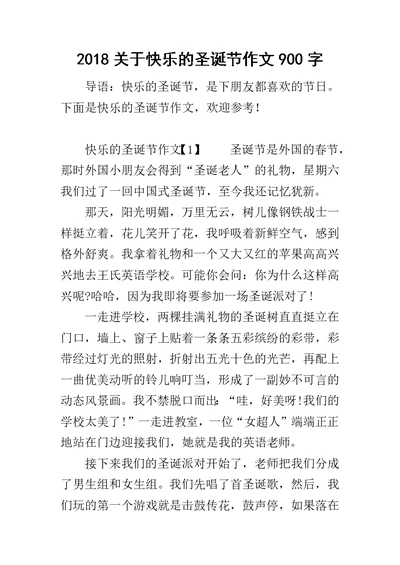 2018 关于快乐的圣诞节作文 900 字

导语：快乐的圣诞节，是下朋友都喜欢的节日。下面是快乐的圣诞节作文，欢迎参考！

快乐的圣诞节作文【1】　　圣诞节是外国的春节，那时外国小朋友会得到“圣诞老人”的礼物，星期六我们过了一回中国式圣诞节，至今我还记忆犹新。

那天，阳光明媚，万里无云，树儿像钢铁战士一样挺立着，花儿笑开了花，我呼吸着新鲜空气，感到格外舒爽。我拿着礼物和一个又大又红的苹果高高兴兴地去王氏英语学校。可能你会问：你为什么这样高兴呢?哈哈，因为我即将要参加一场圣诞派对了！

一走进学校，两棵挂满礼物的圣诞树直直挺立在门口，墙上、窗子上贴着一条条五彩缤纷的彩带，彩带经过灯光的照射，折射出五光十色的光芒，再配上一曲优美动听的铃儿响叮当，形成了一副妙不可言的动态风景画。我不禁脱口而出：“哇，好美呀!我们的学校太美了!”一走进教室，一位“女超人”端端正正地站在门边迎接我们，她就是我的英语老师。

接下来我们的圣诞派对开始了，老师把我们分成了男生组和女生组。我们先唱了首圣诞歌，然后，我们玩的第一个游戏就是击鼓传花，鼓声停，如果落在